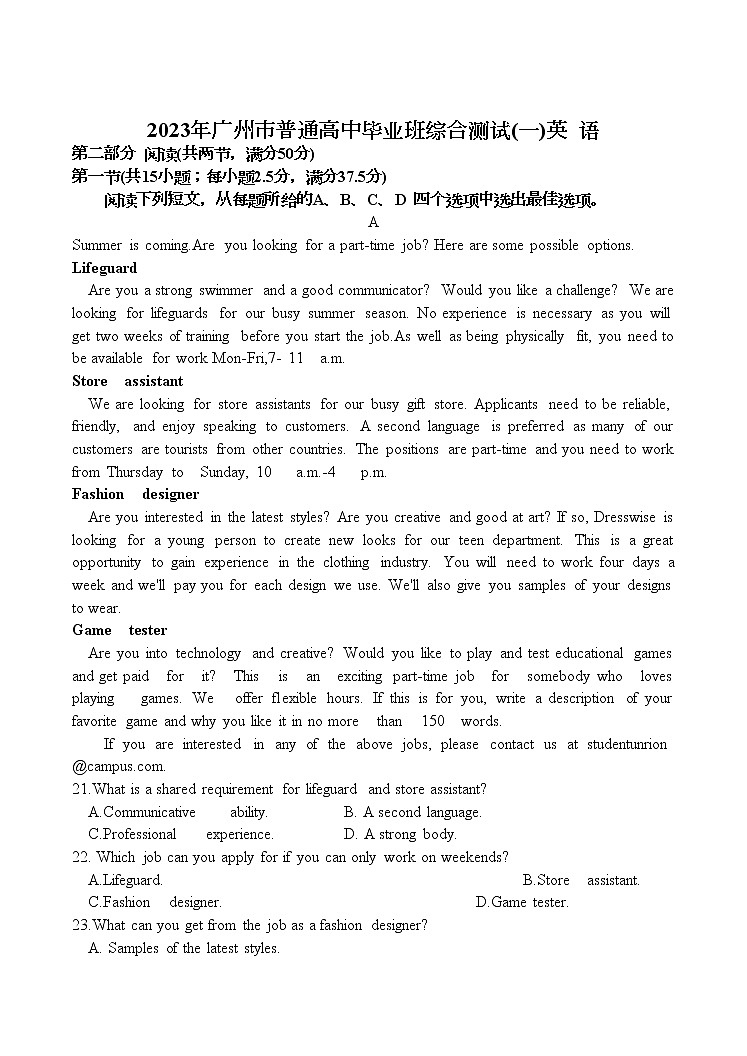 2023年广州市普通高中毕业班综合测试(一)英 语

第二部分 阅读(共两节，满分50分)

第一节(共15小题；每小题2.5分，满分37.5分)

阅读下列短文，从每题所给的A、B、C、D 四个选项中选出最佳选项。

A

Summer is coming.Are you looking for a part-time job? Here are some possible options.

Lifeguard

Are you a strong swimmer and a good communicator? Would you like a challenge? We are looking for lifeguards for our busy summer season. No experience is necessary as you will get two weeks of training before you start the job.As well as being physically fit, you need to be available for work Mon-Fri,7- 11 a.m.

Store assistant

We are looking for store assistants for our busy gift store. Applicants need to be reliable, friendly, and enjoy speaking to customers. A second language is preferred as many of our customers are tourists from other countries. The positions are part-time and you need to work from Thursday to Sunday, 10 a.m.-4 p.m.

Fashion designer

Are you interested in the latest styles? Are you creative and good at art? If so, Dresswise is looking for a young person to create new looks for our teen department. This is a great opportunity to gain experience in the clothing industry. You will need to work four days a week and we'll pay you for each design we use. We'll also give you samples of your designs to wear.

Game tester

Are you into technology and creative? Would you like to play and test educational games and get paid for it? This is an exciting part-time job for somebody who loves playing games. We offer flexible hours. If this is for you, write a description of your favorite game and why you like it in no more than 150 words.

If you are interested in any of the above jobs, please contact us at studentunrion @campus.com.

21.What is a shared requirement for lifeguard and store assistant?

A.Communicative ability. B. A second language.

C.Professional experience. D. A strong body.

22. Which job can you apply for if you can only work on weekends?

A.Lifeguard. B.Store assistant.

C.Fashion designer. D.Game tester.

23.What can you get from the job as a fashion designer?

A. Samples of the latest styles.